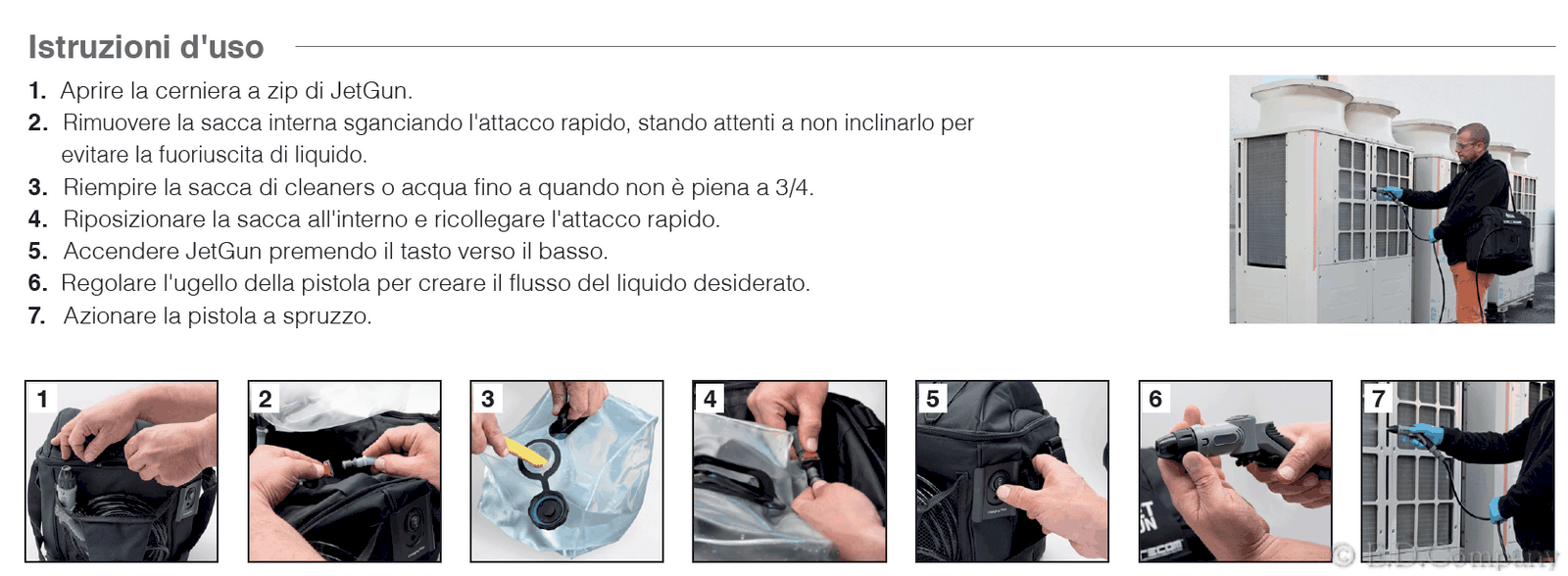 Istruzioni d'uso

1. Aprire la cerniera a zip di JetGun.
2. Rimuovere la sacca interna sganciando l'attacco rapido, stando attenti a non inclinarlo per evitare la fuoriuscita di liquido.
3. Riempire la sacca di cleaners o acqua fino a quando non è piena a 3/4.
4. Riposizionare la sacca all'interno e ricollegare l'attacco rapido.
5. Accendere JetGun premendo il tasto verso il basso.
6. Regolare l'ugello della pistola per creare il flusso del liquido desiderato.
7. Azionare la pistola a spruzzo.

1

2

3

4

5

6

7

© B.D.Company